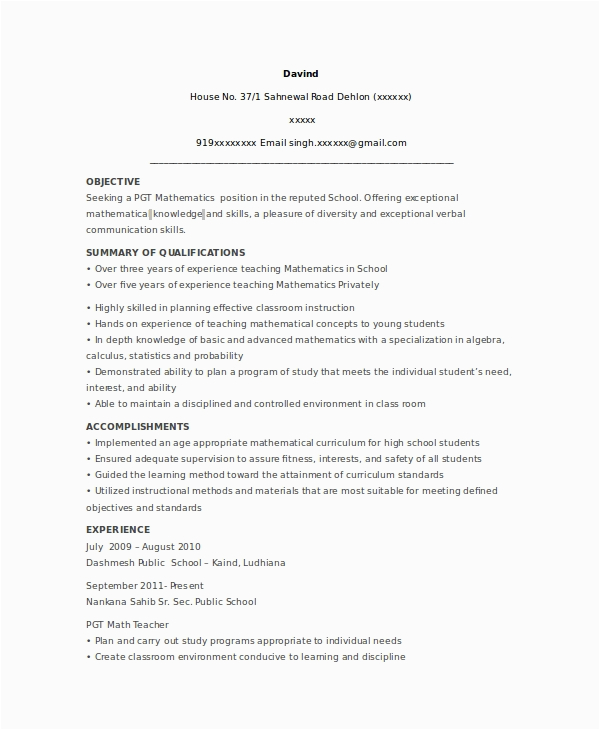 Davind

House No. 37/1 Sahnewal Road Dehlon (xxxxxx)

xxxxx

919xxxxxxxx Email singh.xxxxxx@gmail.com

OBJECTIVE
Seeking a PGT Mathematics position in the reputed School. Offering exceptional mathematical knowledge and skills, a pleasure of diversity and exceptional verbal communication skills.

SUMMARY OF QUALIFICATIONS
• Over three years of experience teaching Mathematics in School
• Over five years of experience teaching Mathematics Privately

• Highly skilled in planning effective classroom instruction
• Hands on experience of teaching mathematical concepts to young students
• In depth knowledge of basic and advanced mathematics with a specialization in algebra, calculus, statistics and probability
• Demonstrated ability to plan a program of study that meets the individual student's need, interest, and ability
• Able to maintain a disciplined and controlled environment in class room

ACCOMPLISHMENTS
• Implemented an age appropriate mathematical curriculum for high school students
• Ensured adequate supervision to assure fitness, interests, and safety of all students
• Guided the learning method toward the attainment of curriculum standards
• Utilized instructional methods and materials that are most suitable for meeting defined objectives and standards

EXPERIENCE
July 2009 – August 2010
Dashmesh Public School – Kaind, Ludhiana

September 2011- Present
Nankana Sahib Sr. Sec. Public School

PGT Math Teacher
• Plan and carry out study programs appropriate to individual needs
• Create classroom environment conducive to learning and discipline